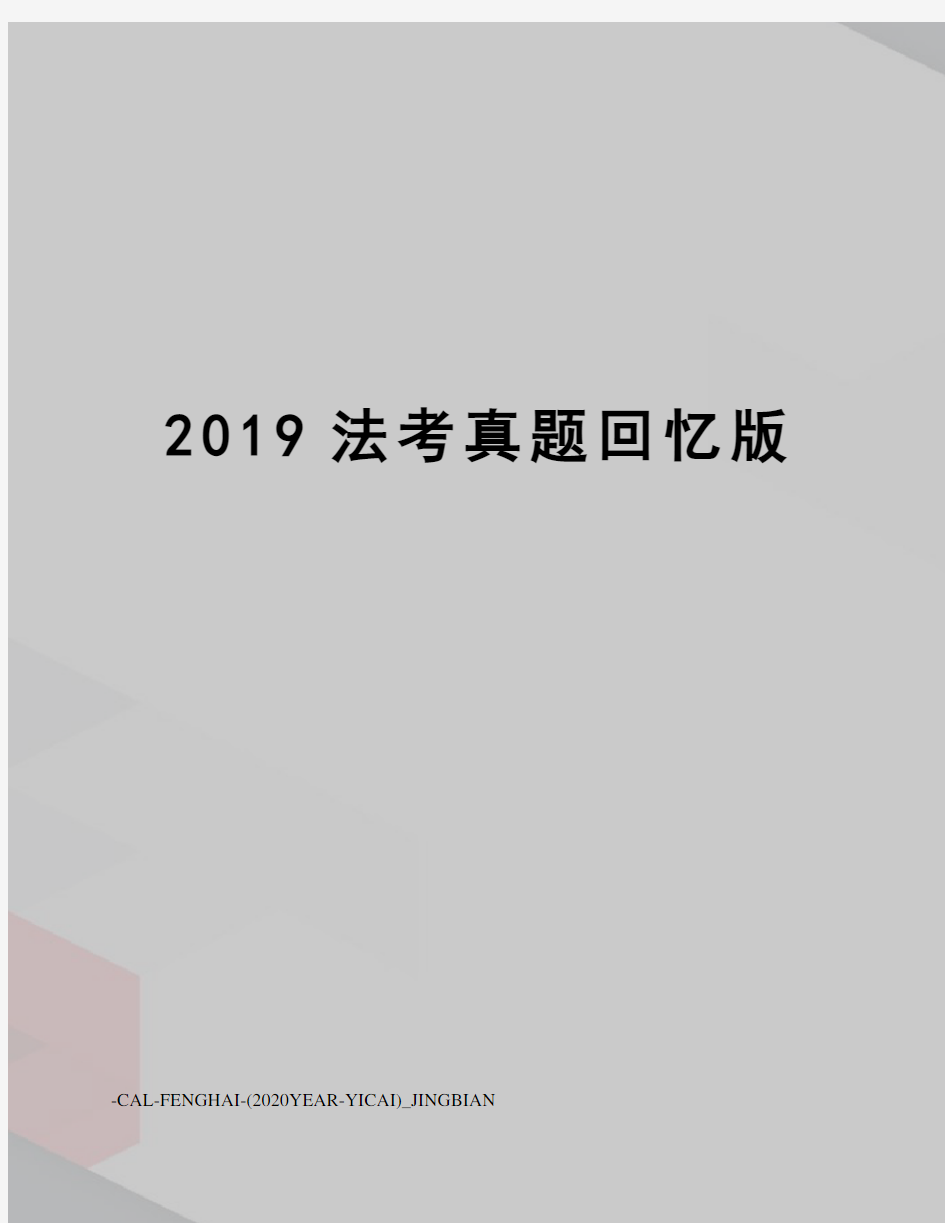 2019 法考真题回忆版

-CAL-FENGHAI-(2020YEAR-YICAI)_JINGBIAN